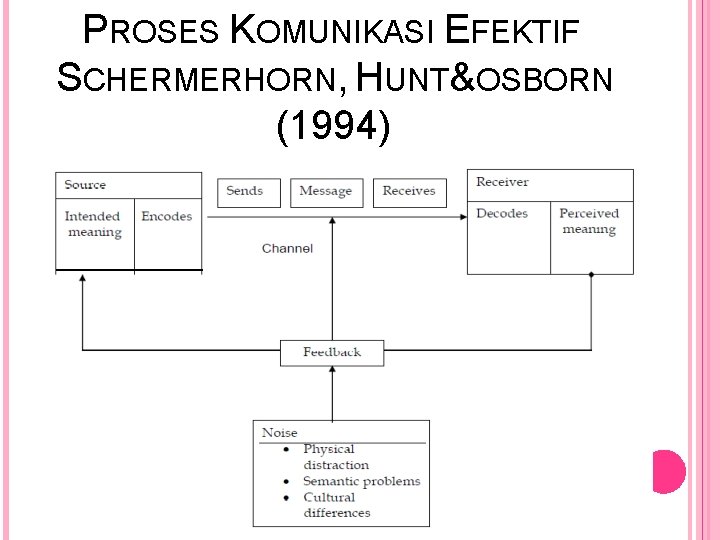 PROSES KOMUNIKASI EFEKTIF SCHERMERHORN, HUNT&OSBORN (1994)

Source

Intended meaning

Encodes

Sends

Message

Receives

Channel

Receiver

Decodes

Perceived meaning

Feedback

Noise
• Physical distraction
• Semantic problems
• Cultural differences